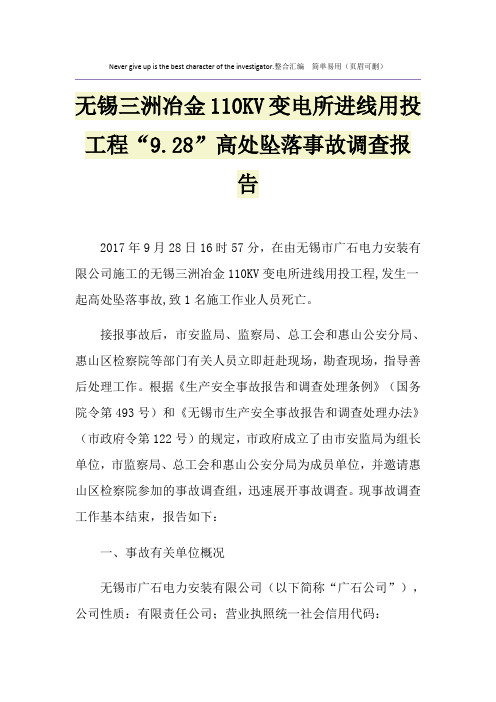 Never give up is the best character of the investigator.整合汇编 简单易用（页眉可删）

无锡三洲冶金110KV变电所进线用投工程“9.28”高处坠落事故调查报告

2017年9月28日16时57分，在由无锡市广石电力安装有限公司施工的无锡三洲冶金110KV变电所进线用投工程,发生一起高处坠落事故,致1名施工作业人员死亡。

接报事故后，市安监局、监察局、总工会和惠山公安分局、惠山区检察院等部门有关人员立即赶赴现场，勘查现场，指导善后处理工作。根据《生产安全事故报告和调查处理条例》（国务院令第493号）和《无锡市生产安全事故报告和调查处理办法》（市政府令第122号）的规定，市政府成立了由市安监局为组长单位，市监察局、总工会和惠山公安分局为成员单位，并邀请惠山区检察院参加的事故调查组，迅速展开事故调查。现事故调查工作基本结束，报告如下：

一、事故有关单位概况

无锡市广石电力安装有限公司（以下简称“广石公司”），公司性质：有限责任公司；营业执照统一社会信用代码：